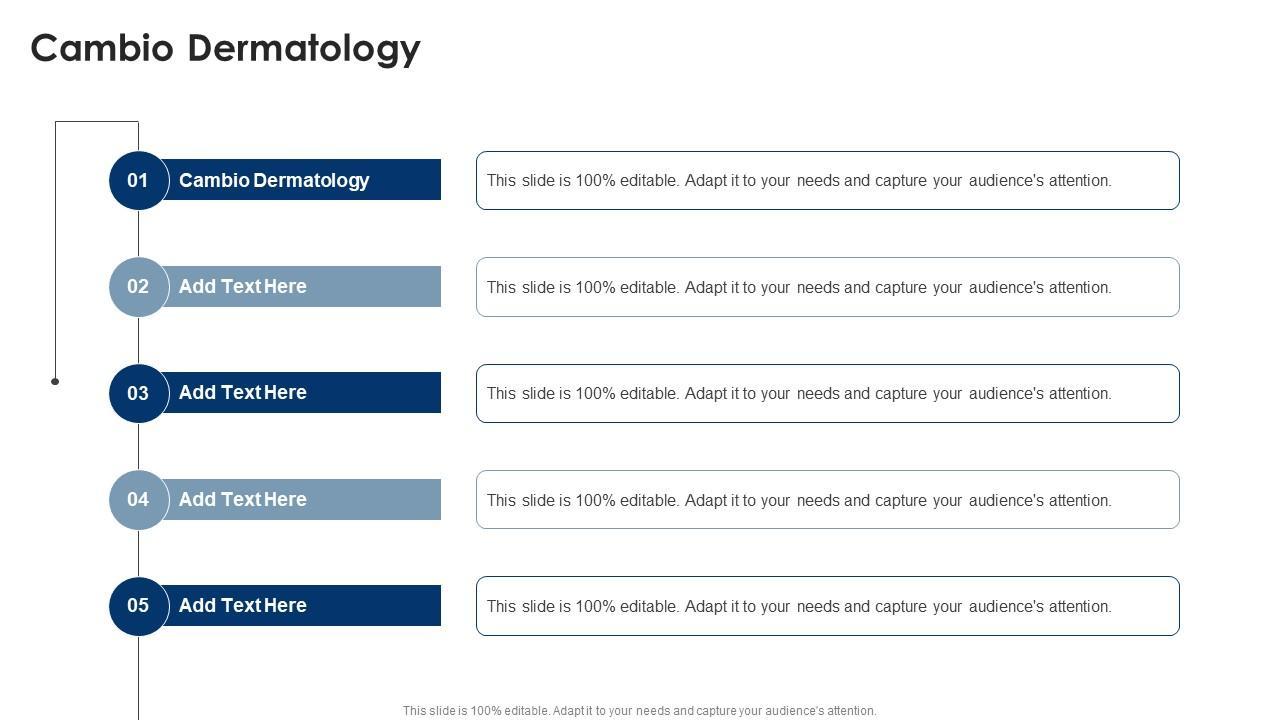 Cambio Dermatology

01 Cambio Dermatology

This slide is 100% editable. Adapt it to your needs and capture your audience's attention.

02 Add Text Here

This slide is 100% editable. Adapt it to your needs and capture your audience's attention.

03 Add Text Here

This slide is 100% editable. Adapt it to your needs and capture your audience's attention.

04 Add Text Here

This slide is 100% editable. Adapt it to your needs and capture your audience's attention.

05 Add Text Here

This slide is 100% editable. Adapt it to your needs and capture your audience's attention.

This slide is 100% editable. Adapt it to your needs and capture your audience's attention.